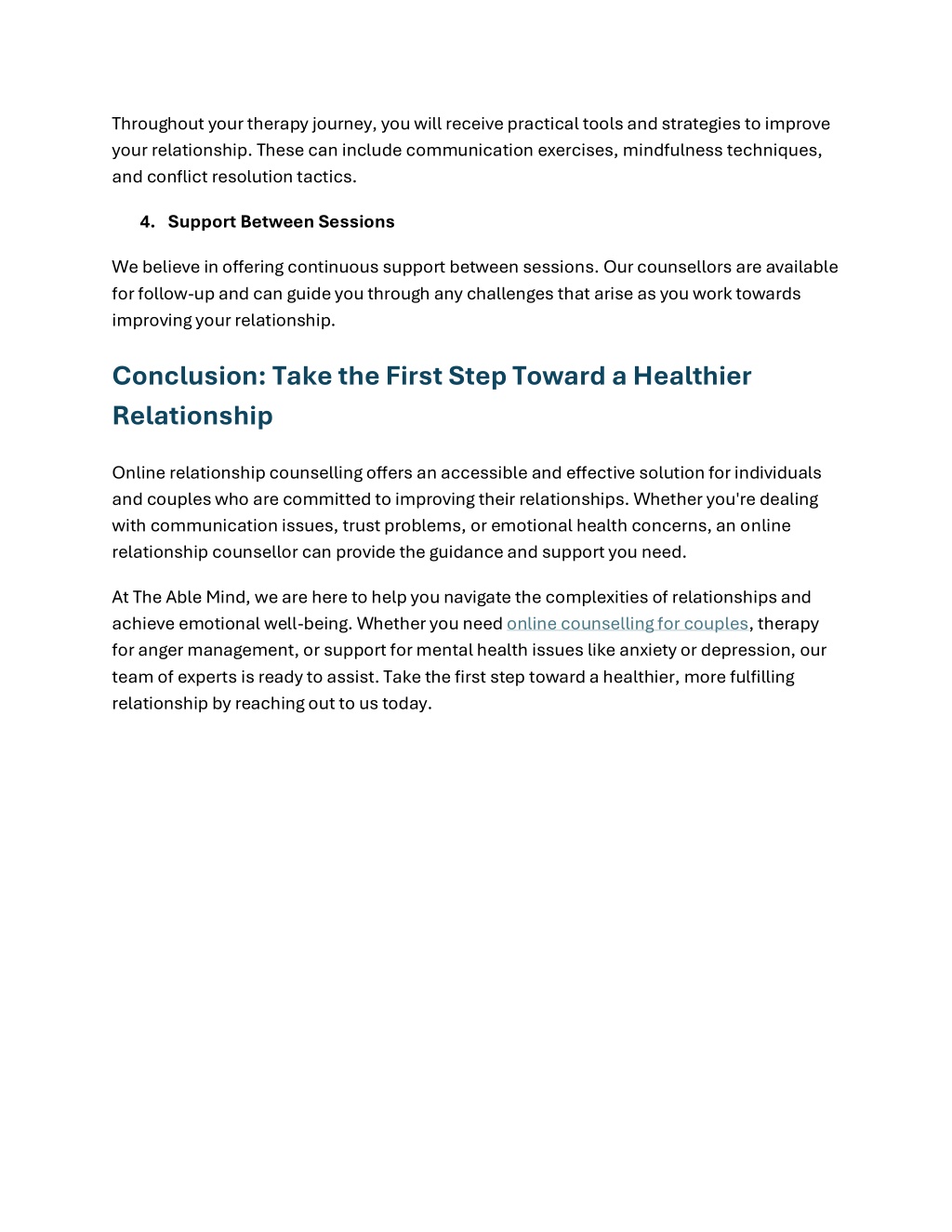 Throughout your therapy journey, you will receive practical tools and strategies to improve your relationship. These can include communication exercises, mindfulness techniques, and conflict resolution tactics.

4. Support Between Sessions

We believe in offering continuous support between sessions. Our counsellors are available for follow-up and can guide you through any challenges that arise as you work towards improving your relationship.

Conclusion: Take the First Step Toward a Healthier Relationship

Online relationship counselling offers an accessible and effective solution for individuals and couples who are committed to improving their relationships. Whether you're dealing with communication issues, trust problems, or emotional health concerns, an online relationship counsellor can provide the guidance and support you need.

At The Able Mind, we are here to help you navigate the complexities of relationships and achieve emotional well-being. Whether you need online counselling for couples, therapy for anger management, or support for mental health issues like anxiety or depression, our team of experts is ready to assist. Take the first step toward a healthier, more fulfilling relationship by reaching out to us today.